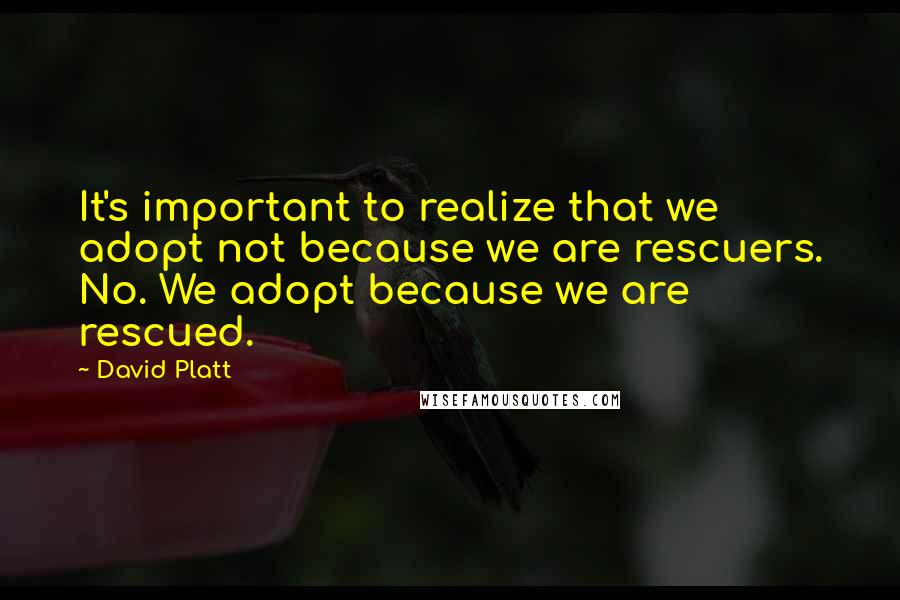 It's important to realize that we adopt not because we are rescuers. No. We adopt because we are rescued.

~ David Platt

WISEFAMOUSQUOTES.COM